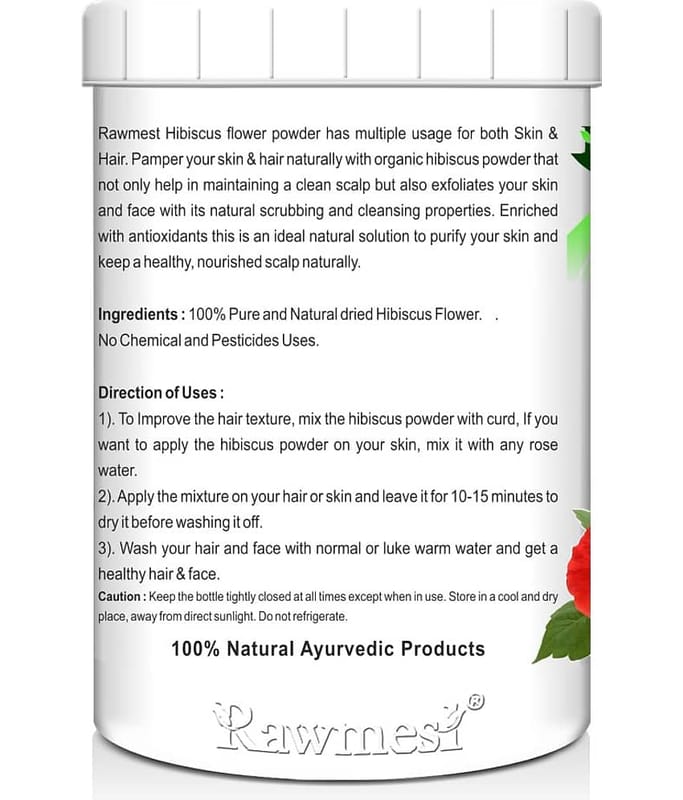 Rawmest Hibiscus flower powder has multiple usage for both Skin & Hair. Pamper your skin & hair naturally with organic hibiscus powder that not only help in maintaining a clean scalp but also exfoliates your skin and face with its natural scrubbing and cleansing properties. Enriched with antioxidants this is an ideal natural solution to purify your skin and keep a healthy, nourished scalp naturally.

Ingredients : 100% Pure and Natural dried Hibiscus Flower. .
No Chemical and Pesticides Uses.

Direction of Uses :
1). To Improve the hair texture, mix the hibiscus powder with curd, If you want to apply the hibiscus powder on your skin, mix it with any rose water.
2). Apply the mixture on your hair or skin and leave it for 10-15 minutes to dry it before washing it off.
3). Wash your hair and face with normal or luke warm water and get a healthy hair & face.
Caution : Keep the bottle tightly closed at all times except when in use. Store in a cool and dry place, away from direct sunlight. Do not refrigerate.

100% Natural Ayurvedic Products

Rawmest®